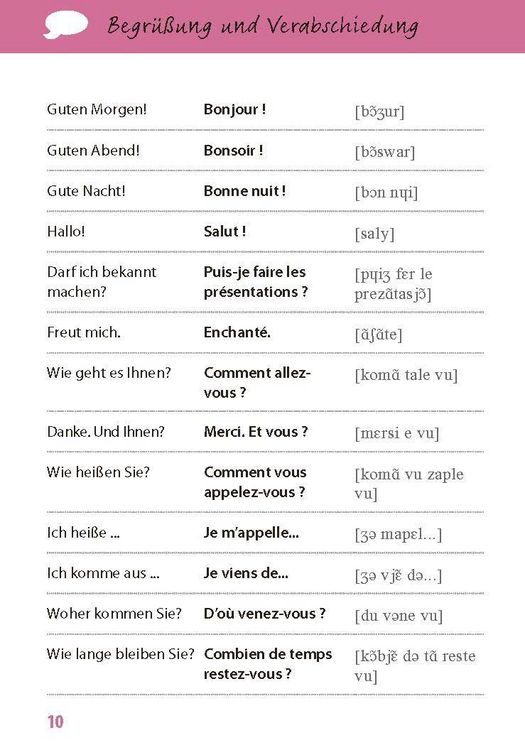 Begrüßung und Verabschiedung

| Guten Morgen! | Bonjour ! | [bɔ̃ʒur] |
|---|---|---|
| Guten Abend! | Bonsoir ! | [bɔ̃swar] |
| Gute Nacht! | Bonne nuit ! | [bɔn nɥi] |
| Hallo! | Salut ! | [saly] |
| Darf ich bekannt machen? | Puis-je faire les présentations ? | [pɥiʒ fɛr le prezɑ̃tasjɔ̃] |
| Freut mich. | Enchanté. | [ɑ̃ʃɑ̃te] |
| Wie geht es Ihnen? | Comment allez-vous ? | [komɑ̃ tale vu] |
| Danke. Und Ihnen? | Merci. Et vous ? | [mɛrsi e vu] |
| Wie heißen Sie? | Comment vous appelez-vous ? | [komɑ̃ vu zaple vu] |
| Ich heiße ... | Je m'appelle... | [ʒə mapɛl...] |
| Ich komme aus ... | Je viens de... | [ʒə vjɛ̃ də...] |
| Woher kommen Sie? | D'où venez-vous ? | [du vəne vu] |
| Wie lange bleiben Sie? | Combien de temps restez-vous ? | [kɔ̃bjɛ̃ də tɑ̃ reste vu] |

10